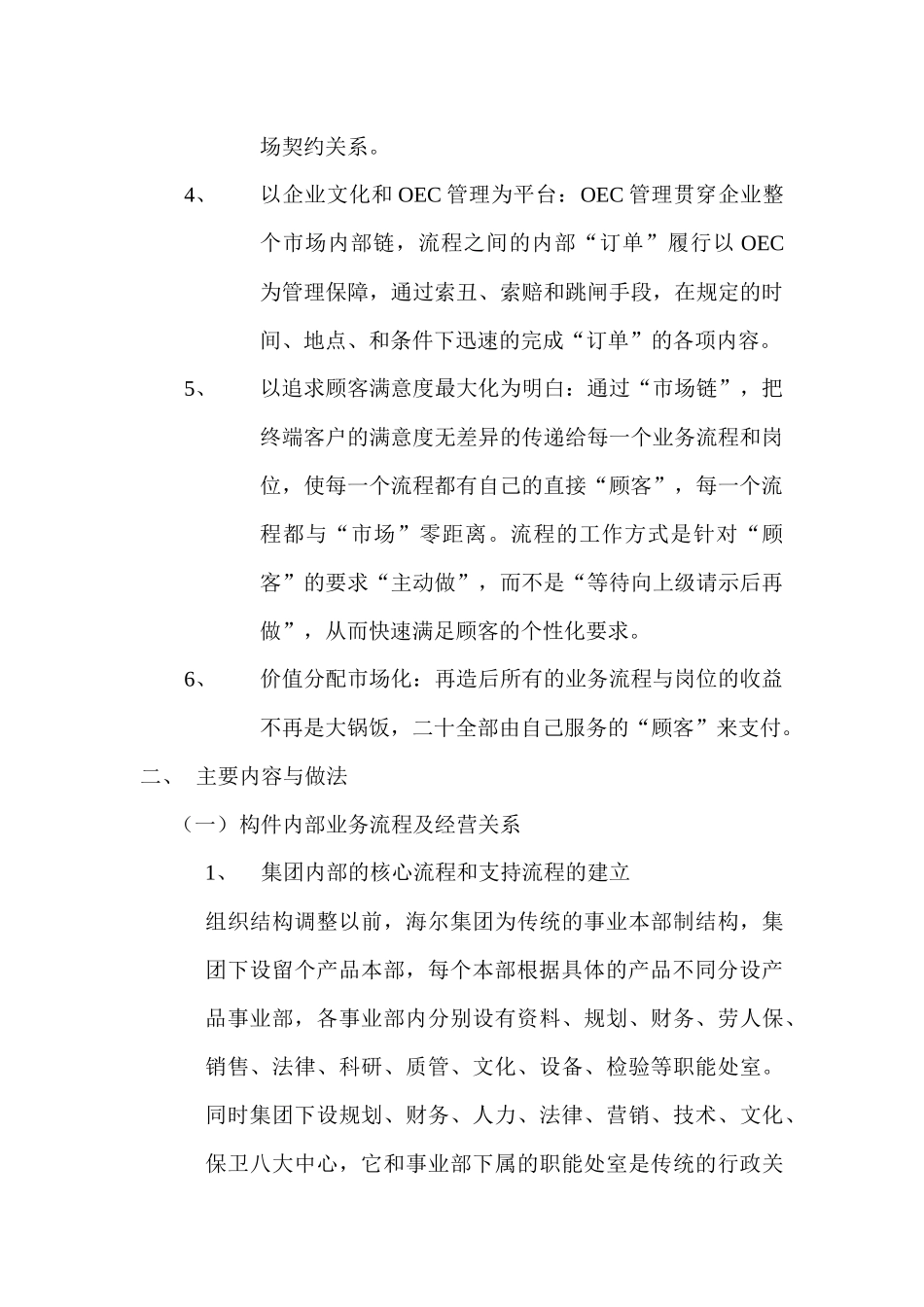 场契约关系。

4、 以企业文化和 OEC 管理为平台：OEC 管理贯穿企业整个市场内部链，流程之间的内部“订单”履行以 OEC 为管理保障，通过索丑、索赔和跳闸手段，在规定的时间、地点、和条件下迅速的完成“订单”的各项内容。

5、 以追求顾客满意度最大化为明白：通过“市场链”，把终端客户的满意度无差异的传递给每一个业务流程和岗位，使每一个流程都有自己的直接“顾客”，每一个流程都与“市场”零距离。流程的工作方式是针对“顾客”的要求“主动做”，而不是“等待向上级请示后再做”，从而快速满足顾客的个性化要求。

6、 价值分配市场化：再造后所有的业务流程与岗位的收益不再是大锅饭，二十全部由自己服务的“顾客”来支付。

二、 主要内容与做法

（一）构件内部业务流程及经营关系

1、 集团内部的核心流程和支持流程的建立

组织结构调整以前，海尔集团为传统的事业本部制结构，集团下设留个产品本部，每个本部根据具体的产品不同分设产品事业部，各事业部内分别设有资料、规划、财务、劳人保、销售、法律、科研、质管、文化、设备、检验等职能处室。同时集团下设规划、财务、人力、法律、营销、技术、文化、保卫八大中心，它和事业部下属的职能处室是传统的行政关